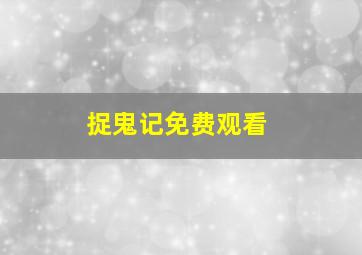 捉鬼记免费观看